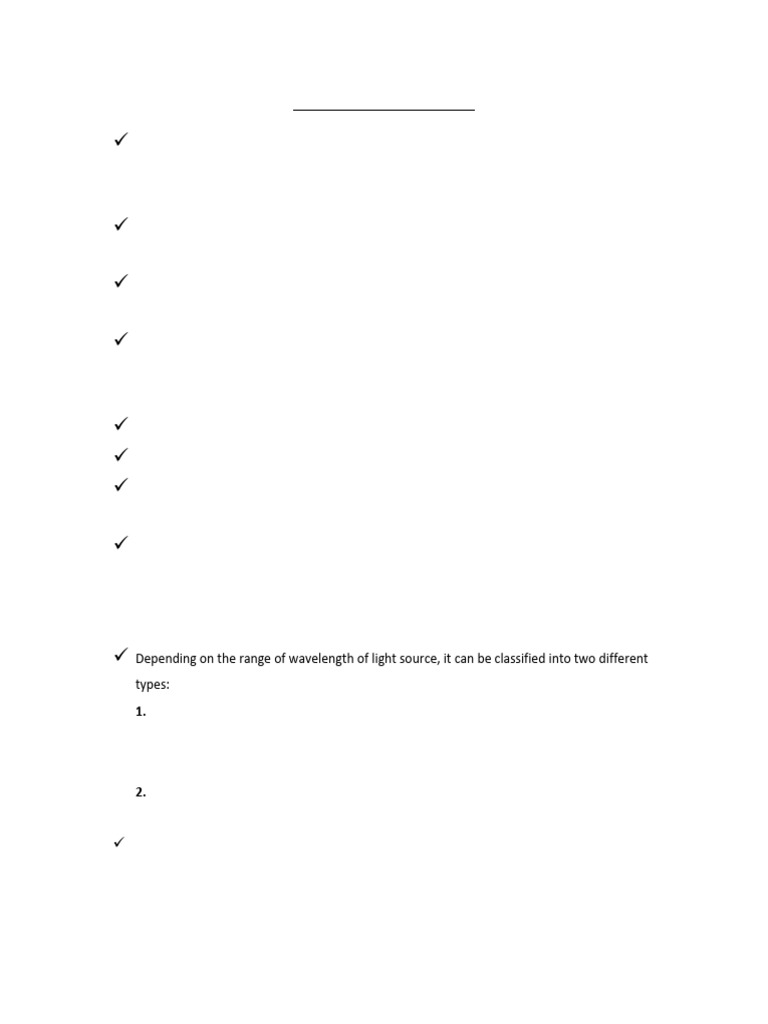 ✓

✓

✓

✓

✓

✓

✓

✓

✓ Depending on the range of wavelength of light source, it can be classified into two different types:

1.

2.

✓